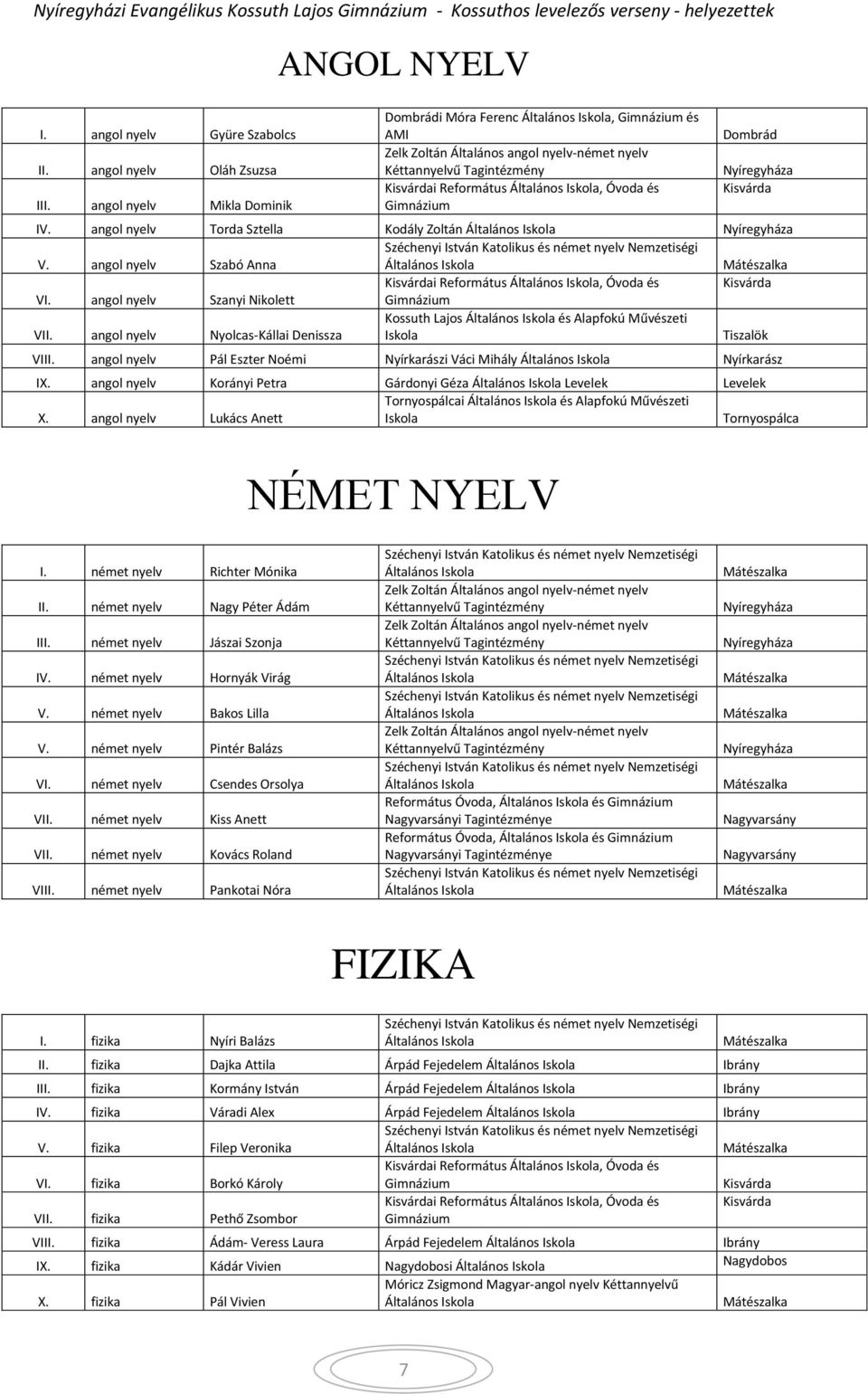 Nyíregyházi Evangélikus Kossuth Lajos Gimnázium - Kossuthos levelezős verseny - helyezettek

ANGOL NYELV

| | | | | |
|---|---|---|---|---|
| I. | angol nyelv | Gyüre Szabolcs | Dombrádi Móra Ferenc Általános Iskola, Gimnázium és AMI | Dombrád |
| II. | angol nyelv | Oláh Zsuzsa | Zelk Zoltán Általános angol nyelv-német nyelv Kéttannyelvű Tagintézmény | Nyíregyháza |
| III. | angol nyelv | Mikla Dominik | Kisvárdai Református Általános Iskola, Óvoda és Gimnázium | Kisvárda |
| IV. | angol nyelv | Torda Sztella | Kodály Zoltán Általános Iskola | Nyíregyháza |
| V. | angol nyelv | Szabó Anna | Széchenyi István Katolikus és német nyelv Nemzetiségi Általános Iskola | Mátészalka |
| VI. | angol nyelv | Szanyi Nikolett | Kisvárdai Református Általános Iskola, Óvoda és Gimnázium | Kisvárda |
| VII. | angol nyelv | Nyolcas-Kállai Denissza | Kossuth Lajos Általános Iskola és Alapfokú Művészeti Iskola | Tiszalök |
| VIII. | angol nyelv | Pál Eszter Noémi | Nyírkarászi Váci Mihály Általános Iskola | Nyírkarász |
| IX. | angol nyelv | Korányi Petra | Gárdonyi Géza Általános Iskola Levelek | Levelek |
| X. | angol nyelv | Lukács Anett | Tornyospálcai Általános Iskola és Alapfokú Művészeti Iskola | Tornyospálca |

NÉMET NYELV

| | | | | |
|---|---|---|---|---|
| I. | német nyelv | Richter Mónika | Széchenyi István Katolikus és német nyelv Nemzetiségi Általános Iskola | Mátészalka |
| II. | német nyelv | Nagy Péter Ádám | Zelk Zoltán Általános angol nyelv-német nyelv Kéttannyelvű Tagintézmény | Nyíregyháza |
| III. | német nyelv | Jászai Szonja | Zelk Zoltán Általános angol nyelv-német nyelv Kéttannyelvű Tagintézmény | Nyíregyháza |
| IV. | német nyelv | Hornyák Virág | Széchenyi István Katolikus és német nyelv Nemzetiségi Általános Iskola | Mátészalka |
| V. | német nyelv | Bakos Lilla | Széchenyi István Katolikus és német nyelv Nemzetiségi Általános Iskola | Mátészalka |
| V. | német nyelv | Pintér Balázs | Zelk Zoltán Általános angol nyelv-német nyelv Kéttannyelvű Tagintézmény | Nyíregyháza |
| VI. | német nyelv | Csendes Orsolya | Széchenyi István Katolikus és német nyelv Nemzetiségi Általános Iskola | Mátészalka |
| VII. | német nyelv | Kiss Anett | Református Óvoda, Általános Iskola és Gimnázium Nagyvarsányi Tagintézménye | Nagyvarsány |
| VII. | német nyelv | Kovács Roland | Református Óvoda, Általános Iskola és Gimnázium Nagyvarsányi Tagintézménye | Nagyvarsány |
| VIII. | német nyelv | Pankotai Nóra | Széchenyi István Katolikus és német nyelv Nemzetiségi Általános Iskola | Mátészalka |

FIZIKA

| | | | | |
|---|---|---|---|---|
| I. | fizika | Nyíri Balázs | Széchenyi István Katolikus és német nyelv Nemzetiségi Általános Iskola | Mátészalka |
| II. | fizika | Dajka Attila | Árpád Fejedelem Általános Iskola | Ibrány |
| III. | fizika | Kormány István | Árpád Fejedelem Általános Iskola | Ibrány |
| IV. | fizika | Váradi Alex | Árpád Fejedelem Általános Iskola | Ibrány |
| V. | fizika | Filep Veronika | Széchenyi István Katolikus és német nyelv Nemzetiségi Általános Iskola | Mátészalka |
| VI. | fizika | Borkó Károly | Kisvárdai Református Általános Iskola, Óvoda és Gimnázium | Kisvárda |
| VII. | fizika | Pethő Zsombor | Kisvárdai Református Általános Iskola, Óvoda és Gimnázium | Kisvárda |
| VIII. | fizika | Ádám- Veress Laura | Árpád Fejedelem Általános Iskola | Ibrány |
| IX. | fizika | Kádár Vivien | Nagydobosi Általános Iskola | Nagydobos |
| X. | fizika | Pál Vivien | Móricz Zsigmond Magyar-angol nyelv Kéttannyelvű Általános Iskola | Mátészalka |

7